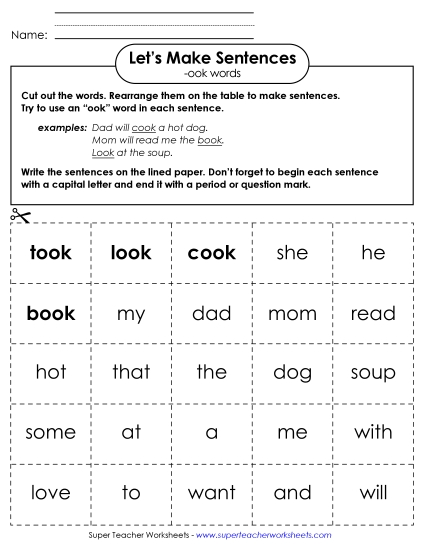 Name:

Let's Make Sentences
-ook words

Cut out the words. Rearrange them on the table to make sentences. Try to use an "ook" word in each sentence.

examples: Dad will cook a hot dog.
Mom will read me the book.
Look at the soup.

Write the sentences on the lined paper. Don't forget to begin each sentence with a capital letter and end it with a period or question mark.

| took | look | cook | she | he |
|---|---|---|---|---|
| book | my | dad | mom | read |
| hot | that | the | dog | soup |
| some | at | a | me | with |
| love | to | want | and | will |

Super Teacher Worksheets - www.superteacherworksheets.com